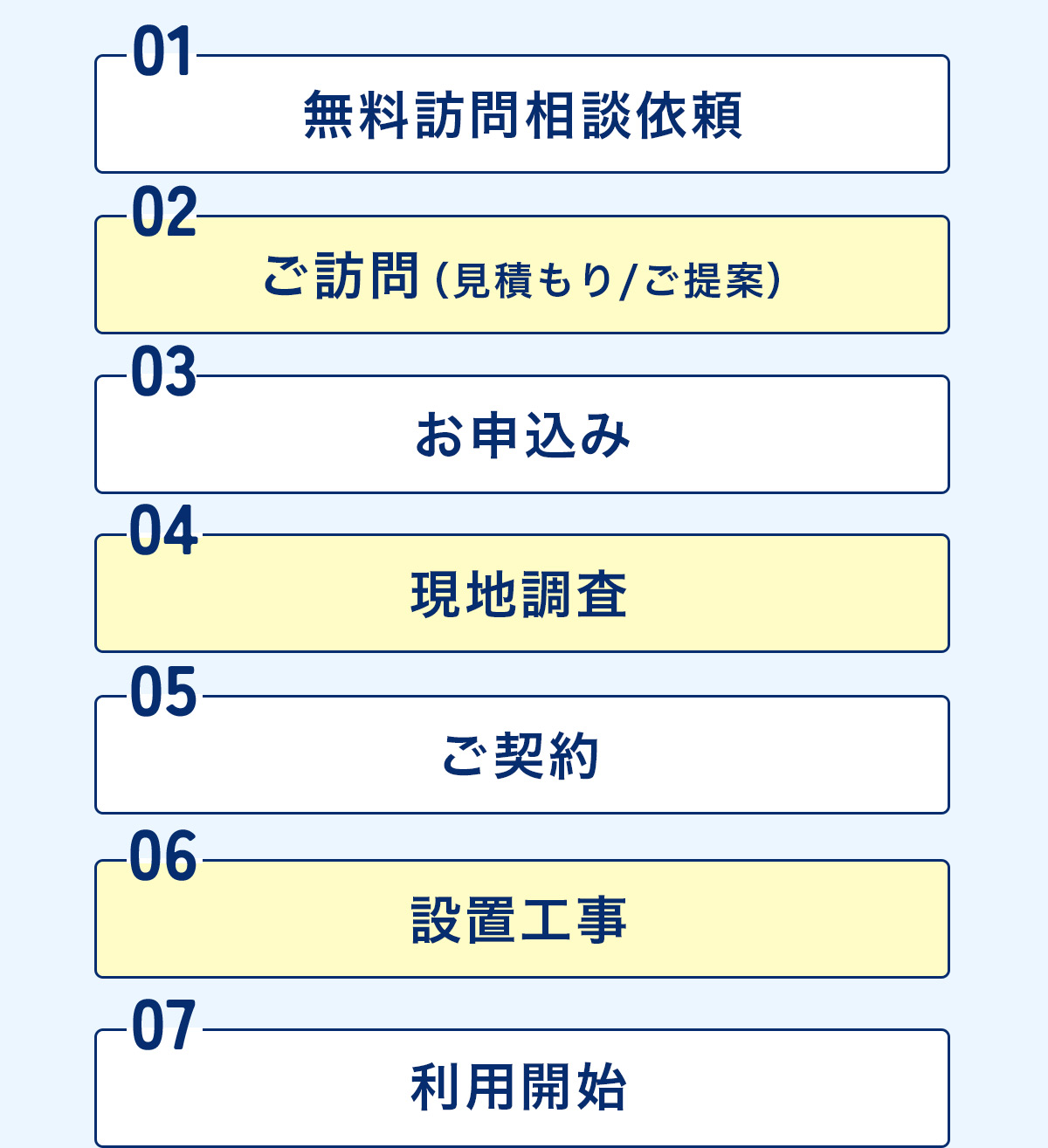 01
無料訪問相談依頼

02
ご訪問（見積もり/ご提案）

03
お申込み

04
現地調査

05
ご契約

06
設置工事

07
利用開始